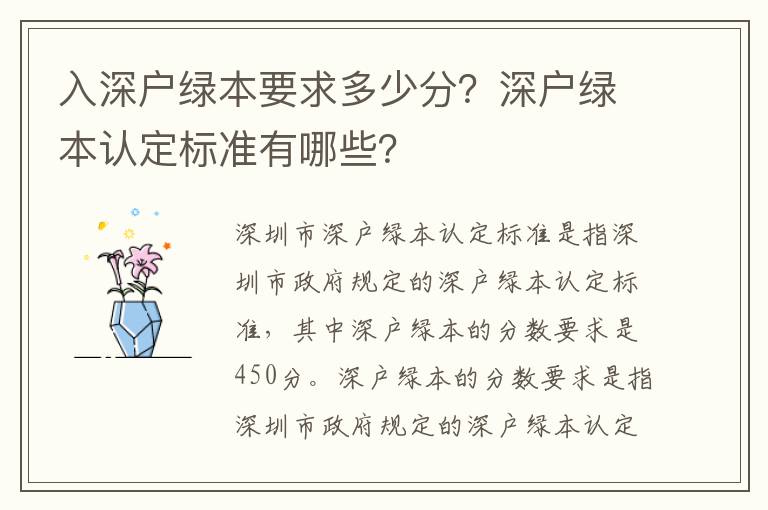 入深户绿本要求多少分？深户绿本认定标准有哪些？

深圳市深户绿本认定标准是指深圳市政府规定的深户绿本认定标准，其中深户绿本的分数要求是450分。深户绿本的分数要求是指深圳市政府规定的深户绿本认定